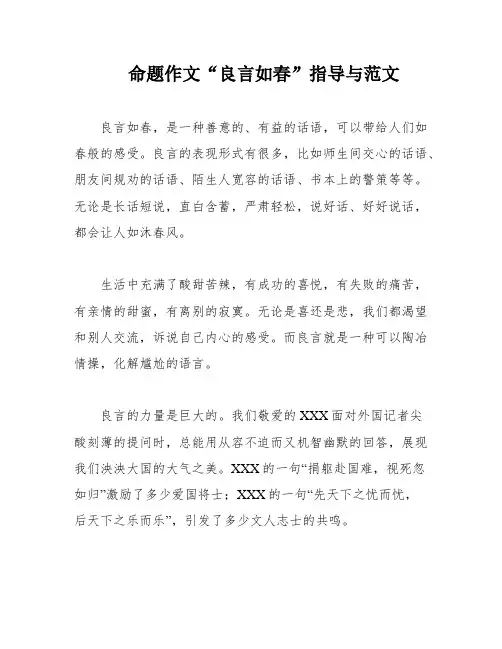 命题作文“良言如春”指导与范文

良言如春，是一种善意的、有益的话语，可以带给人们如春般的感受。良言的表现形式有很多，比如师生间交心的话语、朋友间规劝的话语、陌生人宽容的话语、书本上的警策等等。无论是长话短说，直白含蓄，严肃轻松，说好话、好好说话，都会让人如沐春风。

生活中充满了酸甜苦辣，有成功的喜悦，有失败的痛苦，有亲情的甜蜜，有离别的寂寞。无论是喜还是悲，我们都渴望和别人交流，诉说自己内心的感受。而良言就是一种可以陶冶情操，化解尴尬的语言。

良言的力量是巨大的。我们敬爱的XXX面对外国记者尖酸刻薄的提问时，总能用从容不迫而又机智幽默的回答，展现我们泱泱大国的大气之美。XXX的一句“捐躯赴国难，视死忽如归”激励了多少爱国将士；XXX的一句“先天下之忧而忧，后天下之乐而乐”，引发了多少文人志士的共鸣。